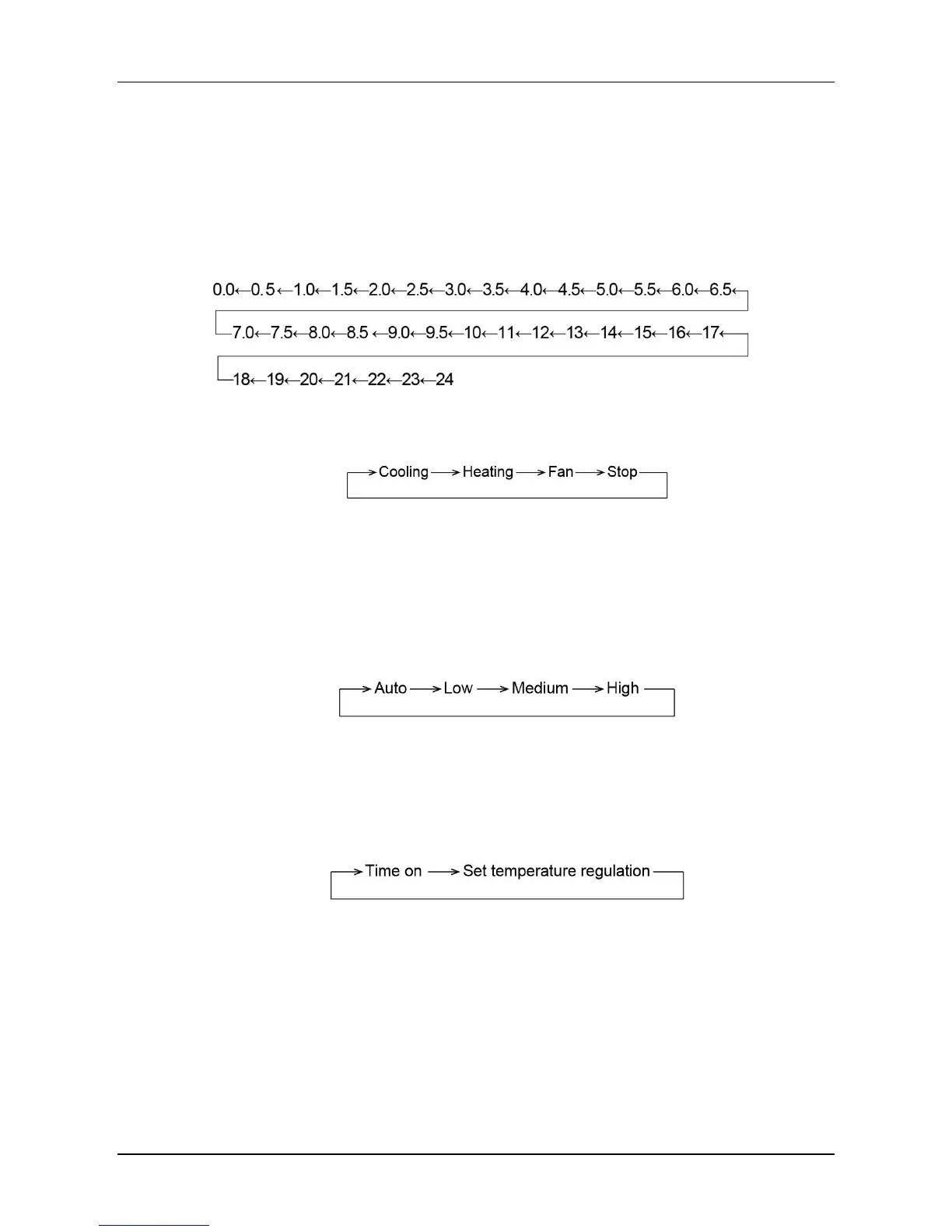 0.0←0.5←1.0←1.5←2.0←2.5←3.0←3.5←4.0←4.5←5.0←5.5←6.0←6.5←

7.0←7.5←8.0←8.5←9.0←9.5←10←11←12←13←14←15←16←17←

18←19←20←21←22←23←24

→Cooling→Heating→Fan→Stop

→Auto→Low→Medium→High

→Time on→Set temperature regulation